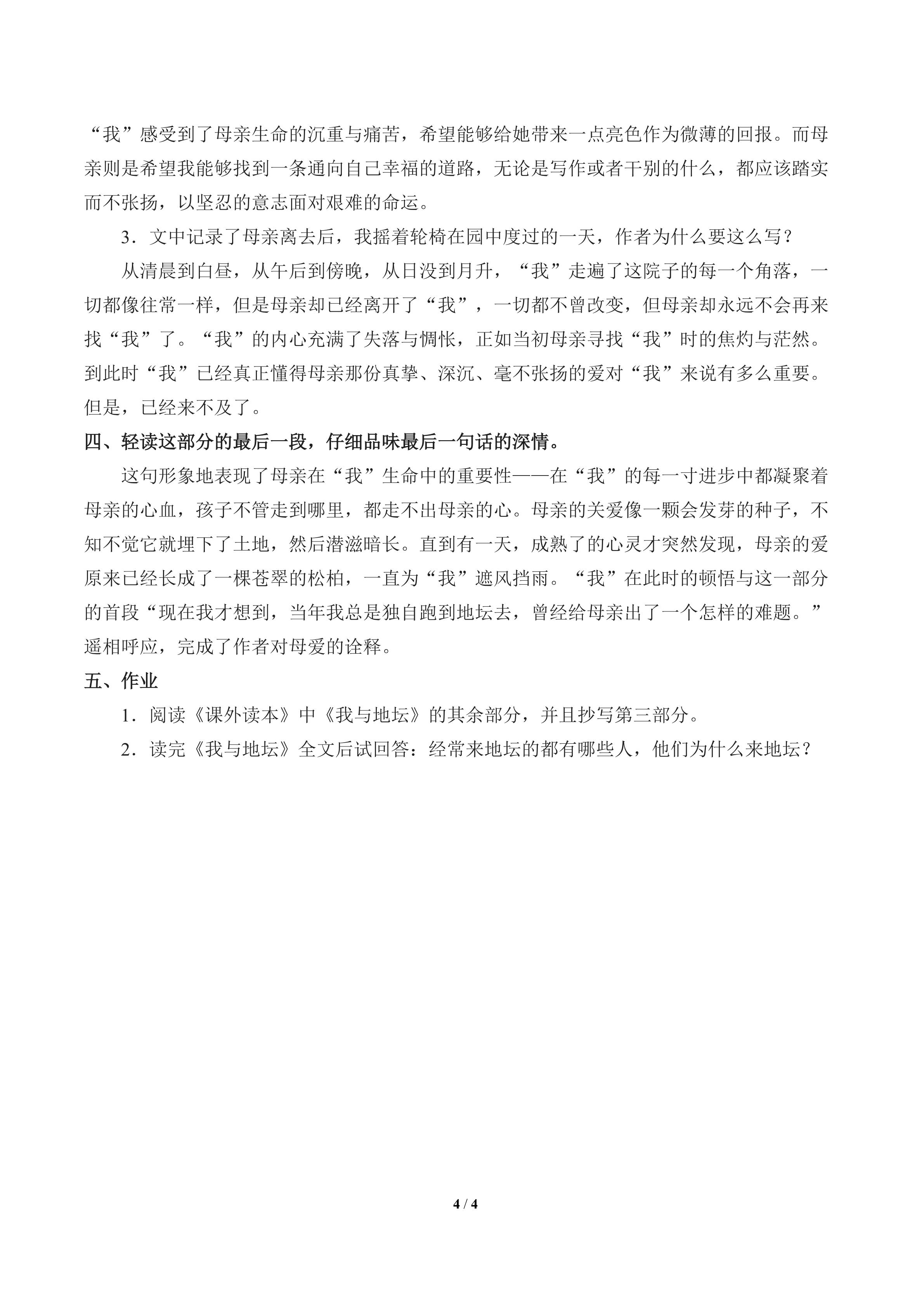 “我”感受到了母亲生命的沉重与痛苦，希望能够给她带来一点亮色作为微薄的回报。而母亲则是希望我能够找到一条通向自己幸福的道路，无论是写作或者干别的什么，都应该踏实而不张扬，以坚忍的意志面对艰难的命运。

3．文中记录了母亲离去后，我摇着轮椅在园中度过的一天，作者为什么要这么写？

从清晨到白昼，从午后到傍晚，从日没到月升，“我”走遍了这院子的每一个角落，一切都像往常一样，但是母亲却已经离开了“我”，一切都不曾改变，但母亲却永远不会再来找“我”了。“我”的内心充满了失落与惆怅，正如当初母亲寻找“我”时的焦灼与茫然。到此时“我”已经真正懂得母亲那份真挚、深沉、毫不张扬的爱对“我”来说有多么重要。但是，已经来不及了。

四、轻读这部分的最后一段，仔细品味最后一句话的深情。

这句形象地表现了母亲在“我”生命中的重要性——在“我”的每一寸进步中都凝聚着母亲的心血，孩子不管走到哪里，都走不出母亲的心。母亲的关爱像一颗会发芽的种子，不知不觉它就埋下了土地，然后潜滋暗长。直到有一天，成熟了的心灵才突然发现，母亲的爱原来已经长成了一棵苍翠的松柏，一直为“我”遮风挡雨。“我”在此时的顿悟与这一部分的首段“现在我才想到，当年我总是独自跑到地坛去，曾经给母亲出了一个怎样的难题。”遥相呼应，完成了作者对母爱的诠释。

五、作业

1．阅读《课外读本》中《我与地坛》的其余部分，并且抄写第三部分。

2．读完《我与地坛》全文后试回答：经常来地坛的都有哪些人，他们为什么来地坛？

4 / 4